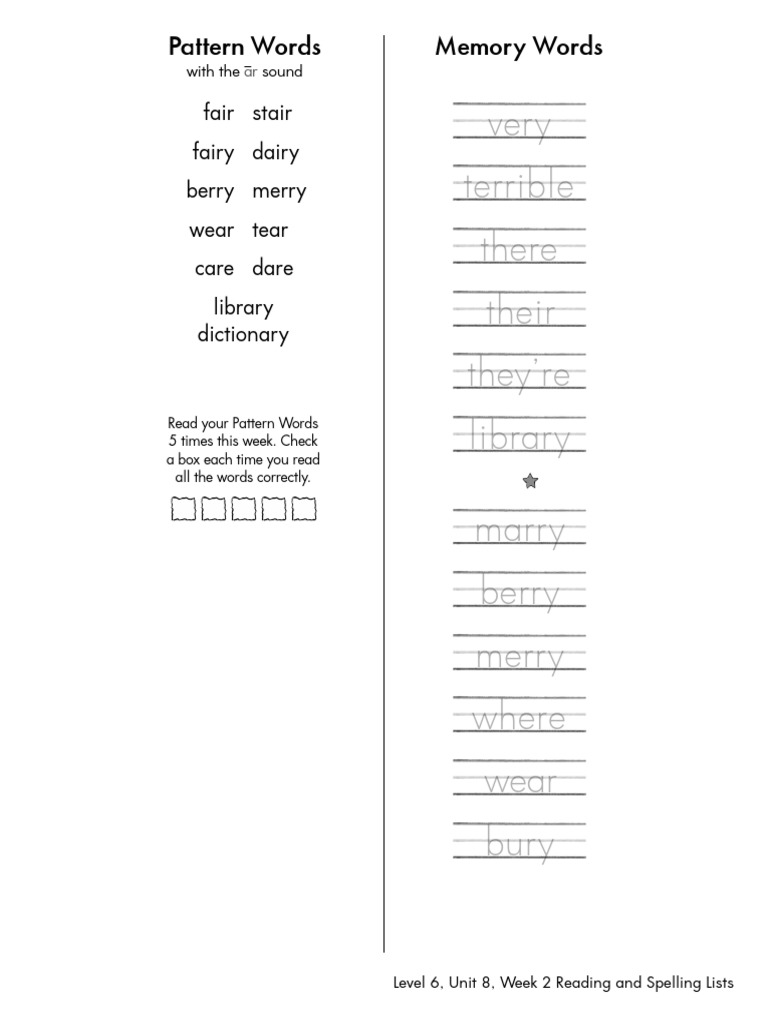 Pattern Words
with the ār sound

fair stair
fairy dairy
berry merry
wear tear
care dare
library
dictionary

Read your Pattern Words 5 times this week. Check a box each time you read all the words correctly.

Memory Words

very
terrible
there
their
they're
library

marry
berry
merry
where
wear
bury

Level 6, Unit 8, Week 2 Reading and Spelling Lists